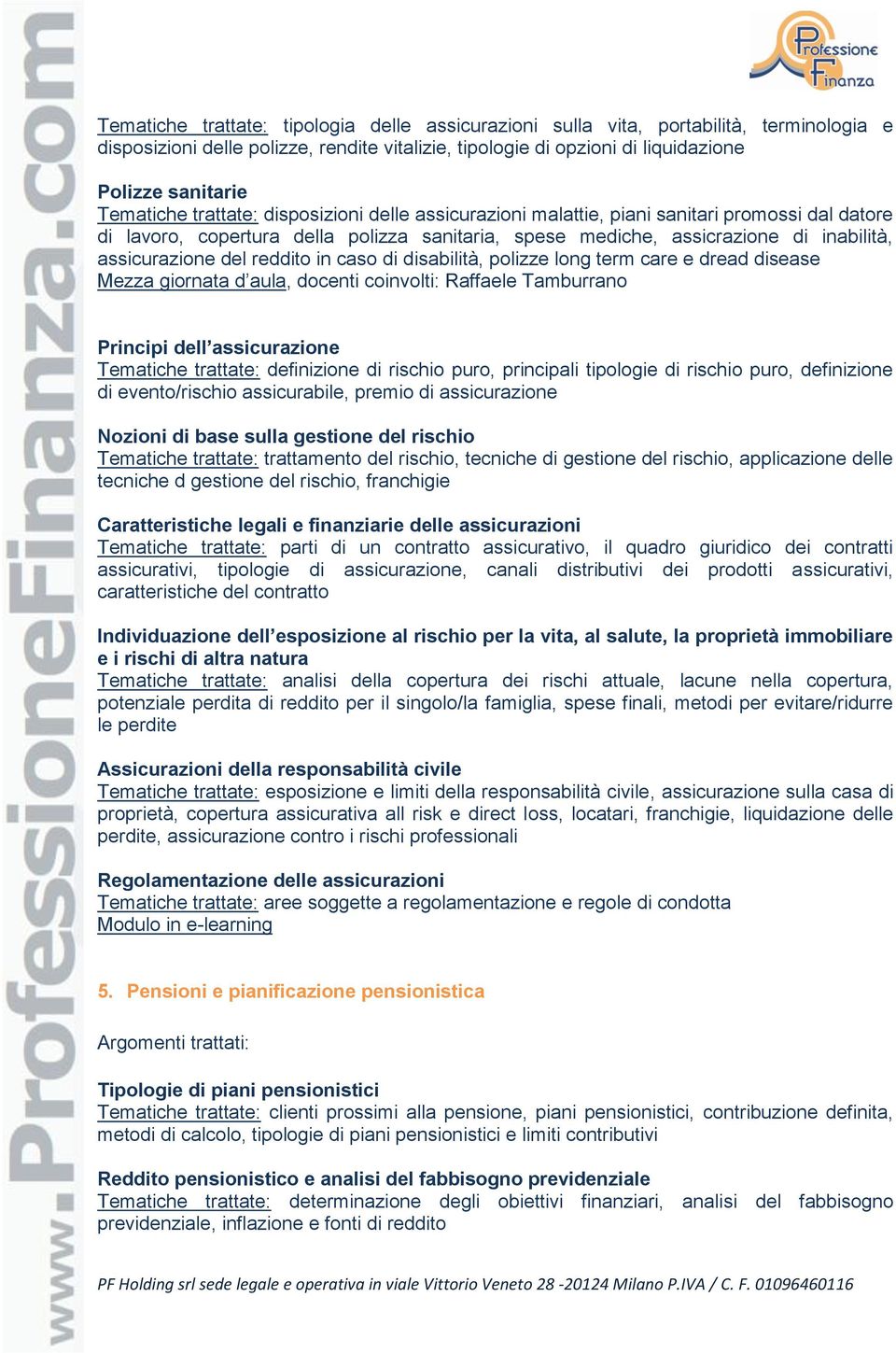 www.ProfessioneFinanza.com

Professione Finanza

Tematiche trattate: tipologia delle assicurazioni sulla vita, portabilità, terminologia e disposizioni delle polizze, rendite vitalizie, tipologie di opzioni di liquidazione

Polizze sanitarie
Tematiche trattate: disposizioni delle assicurazioni malattie, piani sanitari promossi dal datore di lavoro, copertura della polizza sanitaria, spese mediche, assicrazione di inabilità, assicurazione del reddito in caso di disabilità, polizze long term care e dread disease
Mezza giornata d'aula, docenti coinvolti: Raffaele Tamburrano

Principi dell'assicurazione
Tematiche trattate: definizione di rischio puro, principali tipologie di rischio puro, definizione di evento/rischio assicurabile, premio di assicurazione

Nozioni di base sulla gestione del rischio
Tematiche trattate: trattamento del rischio, tecniche di gestione del rischio, applicazione delle tecniche d gestione del rischio, franchigie

Caratteristiche legali e finanziarie delle assicurazioni
Tematiche trattate: parti di un contratto assicurativo, il quadro giuridico dei contratti assicurativi, tipologie di assicurazione, canali distributivi dei prodotti assicurativi, caratteristiche del contratto

Individuazione dell'esposizione al rischio per la vita, al salute, la proprietà immobiliare e i rischi di altra natura
Tematiche trattate: analisi della copertura dei rischi attuale, lacune nella copertura, potenziale perdita di reddito per il singolo/la famiglia, spese finali, metodi per evitare/ridurre le perdite

Assicurazioni della responsabilità civile
Tematiche trattate: esposizione e limiti della responsabilità civile, assicurazione sulla casa di proprietà, copertura assicurativa all risk e direct loss, locatari, franchigie, liquidazione delle perdite, assicurazione contro i rischi professionali

Regolamentazione delle assicurazioni
Tematiche trattate: aree soggette a regolamentazione e regole di condotta
Modulo in e-learning

5. Pensioni e pianificazione pensionistica

Argomenti trattati:

Tipologie di piani pensionistici
Tematiche trattate: clienti prossimi alla pensione, piani pensionistici, contribuzione definita, metodi di calcolo, tipologie di piani pensionistici e limiti contributivi

Reddito pensionistico e analisi del fabbisogno previdenziale
Tematiche trattate: determinazione degli obiettivi finanziari, analisi del fabbisogno previdenziale, inflazione e fonti di reddito

PF Holding srl sede legale e operativa in viale Vittorio Veneto 28 -20124 Milano P.IVA / C. F. 01096460116